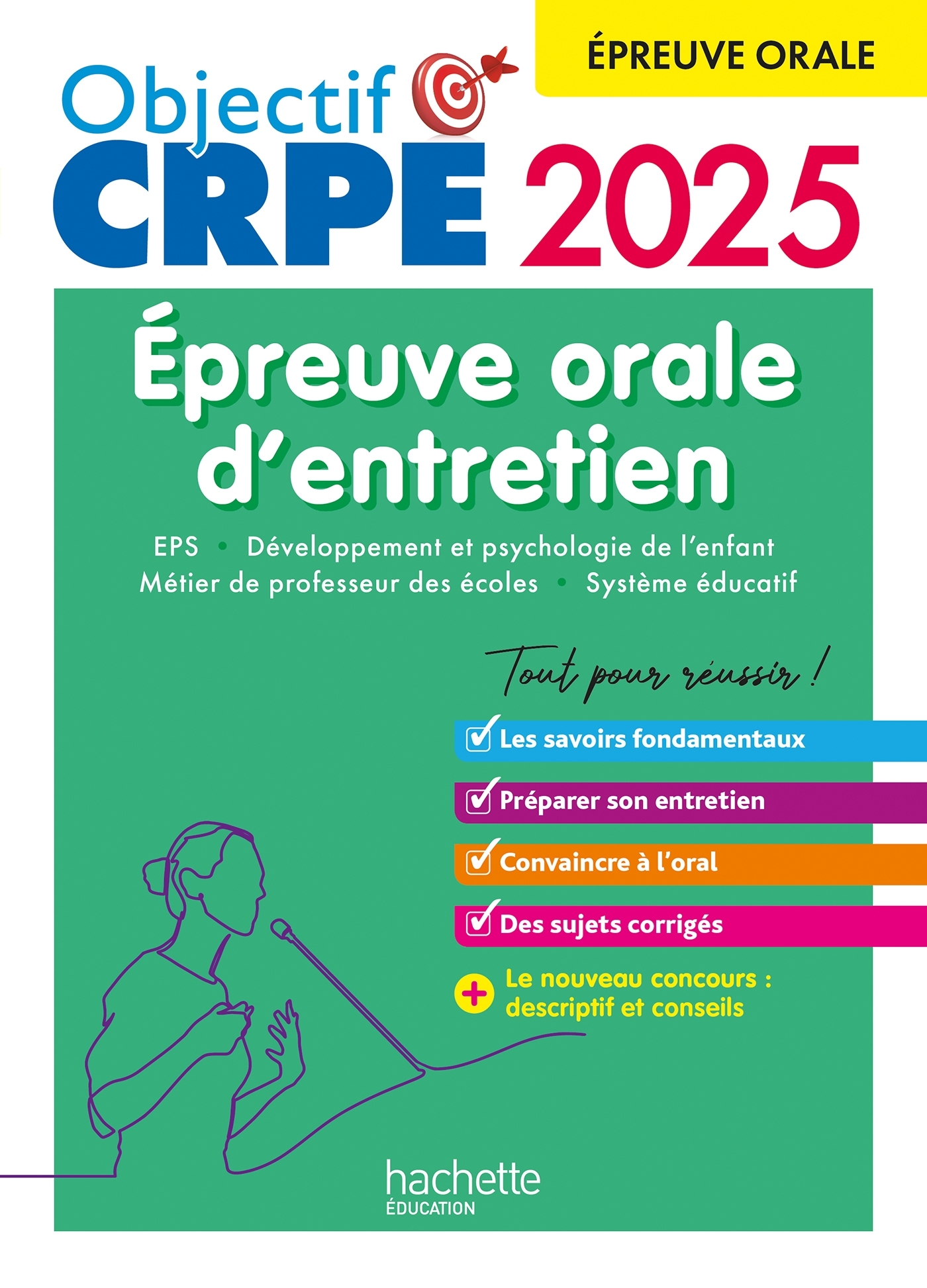 ÉPREUVE ORALE

Objectif CRPE 2025

Épreuve orale d'entretien

EPS • Développement et psychologie de l'enfant
Métier de professeur des écoles • Système éducatif

Tout pour réussir !

☑ Les savoirs fondamentaux

☑ Préparer son entretien

☑ Convaincre à l'oral

☑ Des sujets corrigés

+ Le nouveau concours : descriptif et conseils

hachette
ÉDUCATION